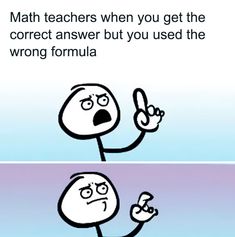 Math teachers when you get the correct answer but you used the wrong formula